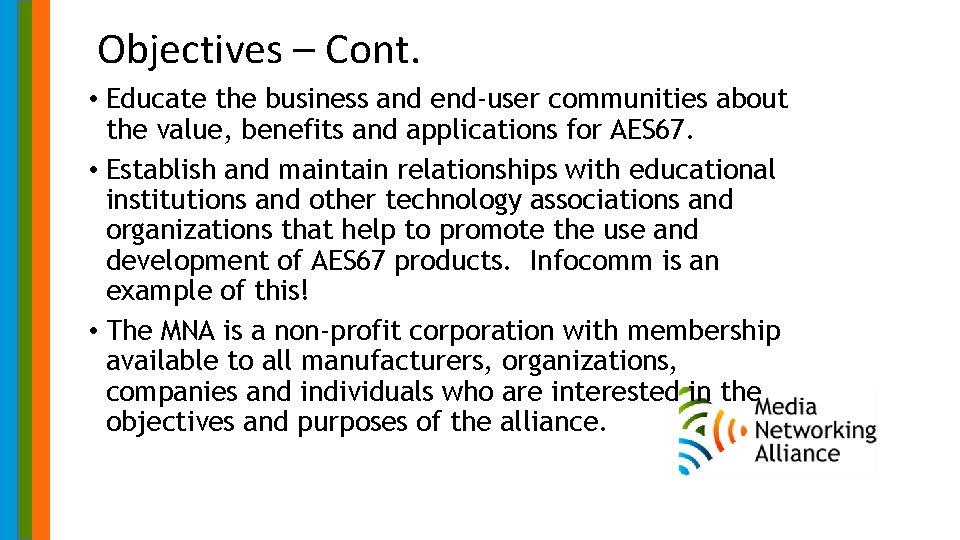 Objectives – Cont.

• Educate the business and end-user communities about the value, benefits and applications for AES67.

• Establish and maintain relationships with educational institutions and other technology associations and organizations that help to promote the use and development of AES67 products. Infocomm is an example of this!

• The MNA is a non-profit corporation with membership available to all manufacturers, organizations, companies and individuals who are interested in the objectives and purposes of the alliance.

Media Networking Alliance